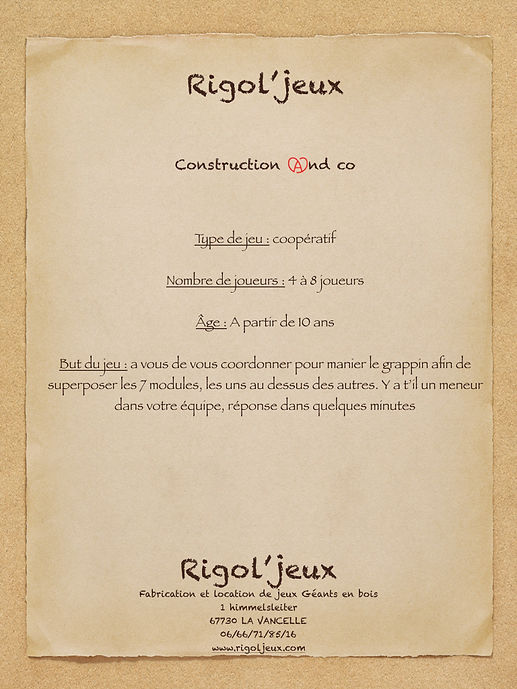 Rigol'jeux

Construction And co

Type de jeu : coopératif

Nombre de joueurs : 4 à 8 joueurs

Âge : A partir de 10 ans

But du jeu : a vous de vous coordonner pour manier le grappin afin de superposer les 7 modules, les uns au dessus des autres. Y a t'il un meneur dans votre équipe, réponse dans quelques minutes

Rigol'jeux
Fabrication et location de jeux Géants en bois
1 himmelsleiter
67730 LA VANCELLE
06/66/71/85/16
www.rigoljeux.com